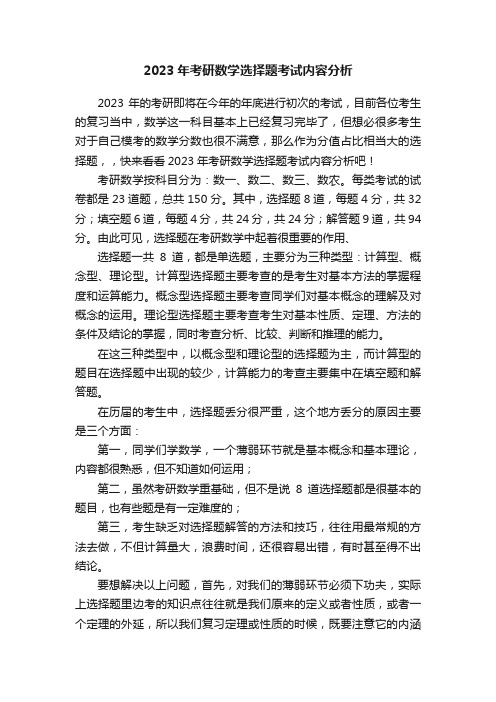 2023 年考研数学选择题考试内容分析

2023 年的考研即将在今年的年底进行初次的考试，目前各位考生的复习当中，数学这一科目基本上已经复习完毕了，但想必很多考生对于自己模考的数学分数也很不满意，那么作为分值占比相当大的选择题，，快来看看 2023 年考研数学选择题考试内容分析吧！

考研数学按科目分为：数一、数二、数三、数农。每类考试的试卷都是 23 道题，总共 150 分。其中，选择题 8 道，每题 4 分，共 32 分；填空题 6 道，每题 4 分，共 24 分，共 24 分；解答题 9 道，共 94 分。由此可见，选择题在考研数学中起着很重要的作用、

选择题一共 8 道，都是单选题，主要分为三种类型：计算型、概念型、理论型。计算型选择题主要考查的是考生对基本方法的掌握程度和运算能力。概念型选择题主要考查同学们对基本概念的理解及对概念的运用。理论型选择题主要考查考生对基本性质、定理、方法的条件及结论的掌握，同时考查分析、比较、判断和推理的能力。

在这三种类型中，以概念型和理论型的选择题为主，而计算型的题目在选择题中出现的较少，计算能力的考查主要集中在填空题和解答题。

在历届的考生中，选择题丢分很严重，这个地方丢分的原因主要是三个方面：

第一，同学们学数学，一个薄弱环节就是基本概念和基本理论，内容都很熟悉，但不知道如何运用；

第二，虽然考研数学重基础，但不是说 8 道选择题都是很基本的题目，也有些题是有一定难度的；

第三，考生缺乏对选择题解答的方法和技巧，往往用最常规的方法去做，不但计算量大，浪费时间，还很容易出错，有时甚至得不出结论。

要想解决以上问题，首先，对我们的薄弱环节必须下功夫，实际上选择题里边考的知识点往往就是我们原来的定义或者性质，或者一个定理的外延，所以我们复习定理或性质的时候，既要注意它的内涵